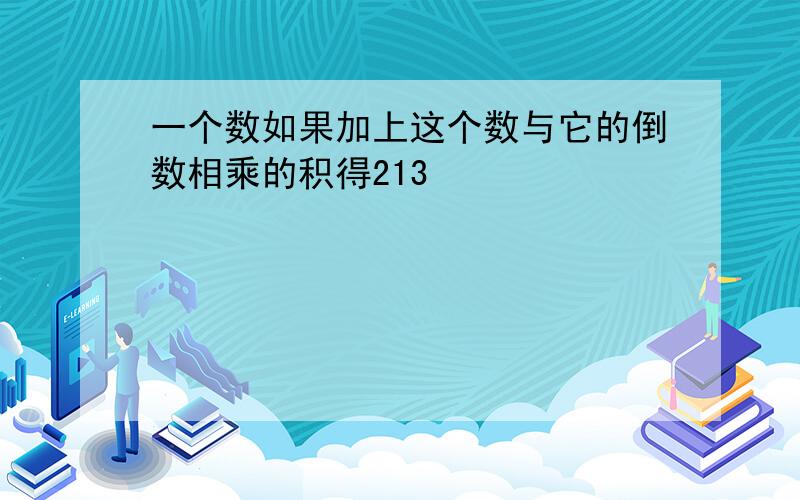 一个数如果加上这个数与它的倒数相乘的积得213

E-LEARNING